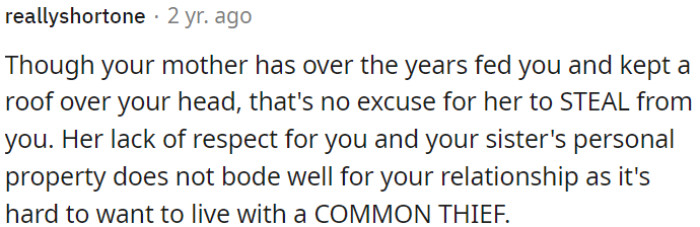 reallyshortone · 2 yr. ago

Though your mother has over the years fed you and kept a roof over your head, that's no excuse for her to STEAL from you. Her lack of respect for you and your sister's personal property does not bode well for your relationship as it's hard to want to live with a COMMON THIEF.